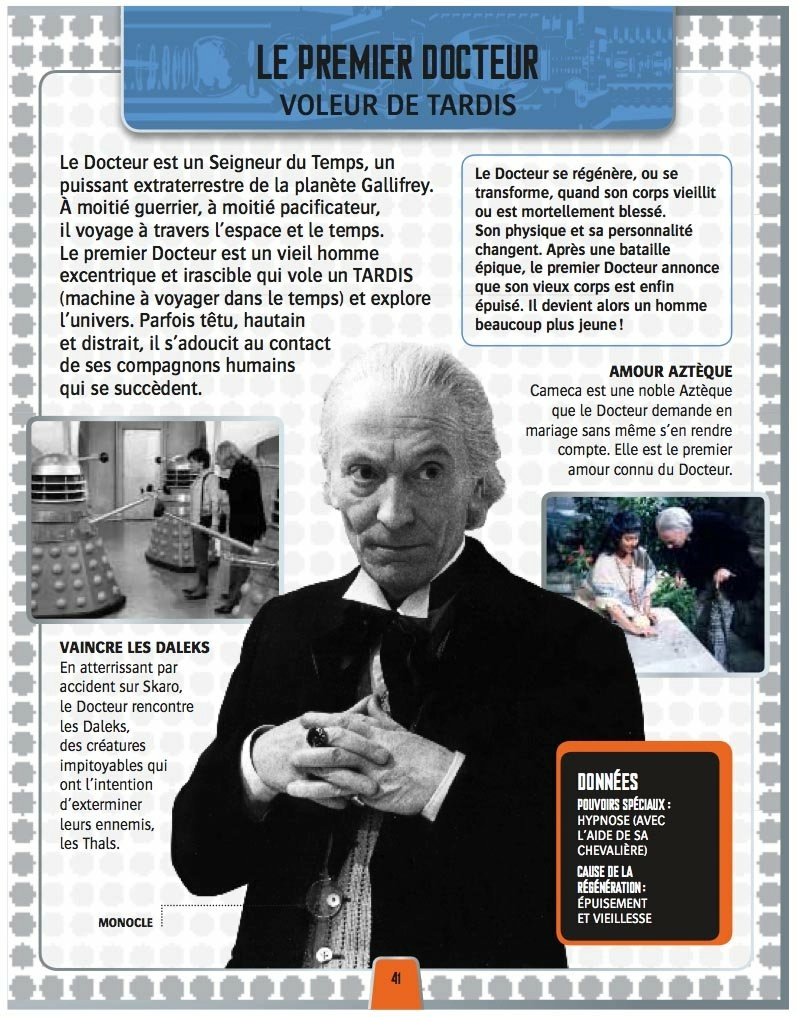 LE PREMIER DOCTEUR
VOLEUR DE TARDIS

Le Docteur est un Seigneur du Temps, un puissant extraterrestre de la planète Gallifrey. À moitié guerrier, à moitié pacificateur, il voyage à travers l'espace et le temps. Le premier Docteur est un vieil homme excentrique et irascible qui vole un TARDIS (machine à voyager dans le temps) et explore l'univers. Parfois têtu, hautain et distrait, il s'adoucit au contact de ses compagnons humains qui se succèdent.

Le Docteur se régénère, ou se transforme, quand son corps vieillit ou est mortellement blessé. Son physique et sa personnalité changent. Après une bataille épique, le premier Docteur annonce que son vieux corps est enfin épuisé. Il devient alors un homme beaucoup plus jeune !

AMOUR AZTÈQUE
Cameca est une noble Aztèque que le Docteur demande en mariage sans même s'en rendre compte. Elle est le premier amour connu du Docteur.

VAINCRE LES DALEKS
En atterrissant par accident sur Skaro, le Docteur rencontre les Daleks, des créatures impitoyables qui ont l'intention d'exterminer leurs ennemis, les Thals.

MONOCLE

DONNÉES
POUVOIRS SPÉCIAUX : HYPNOSE (AVEC L'AIDE DE SA CHEVALIÈRE)
CAUSE DE LA RÉGÉNÉRATION : ÉPUISEMENT ET VIEILLESSE

41